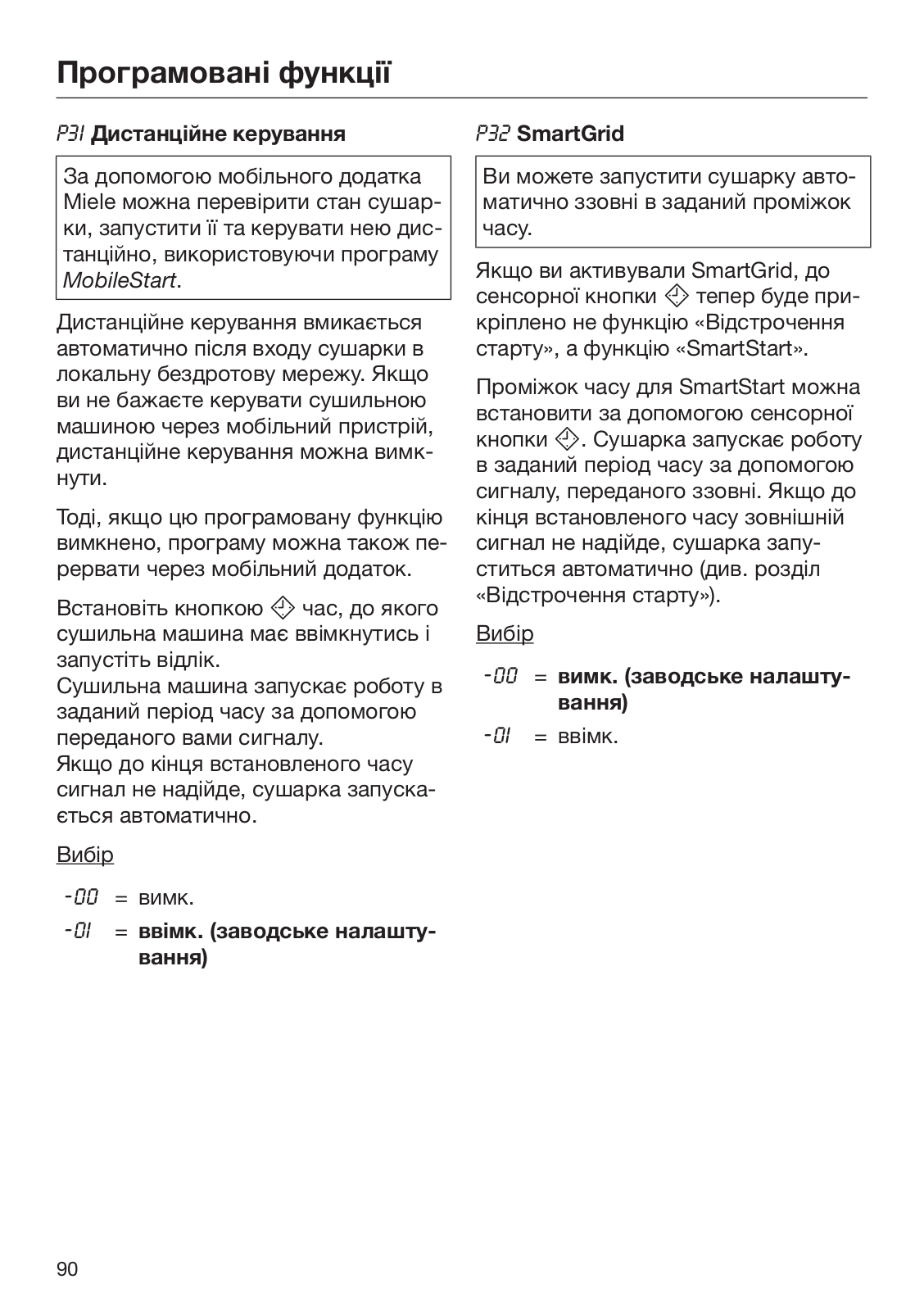 Програмовані функції

P31 Дистанційне керування

За допомогою мобільного додатка Miele можна перевірити стан сушарки, запустити її та керувати нею дистанційно, використовуючи програму MobileStart.

Дистанційне керування вмикається автоматично після входу сушарки в локальну бездротову мережу. Якщо ви не бажаєте керувати сушильною машиною через мобільний пристрій, дистанційне керування можна вимкнути.

Тоді, якщо цю програмовану функцію вимкнено, програму можна також перервати через мобільний додаток.

Встановіть кнопкою час, до якого сушильна машина має ввімкнутись і запустіть відлік.
Сушильна машина запускає роботу в заданий період часу за допомогою переданого вами сигналу.
Якщо до кінця встановленого часу сигнал не надійде, сушарка запускається автоматично.

Вибір

-00 = вимк.

-01 = ввімк. (заводське налаштування)

P32 SmartGrid

Ви можете запустити сушарку автоматично ззовні в заданий проміжок часу.

Якщо ви активували SmartGrid, до сенсорної кнопки тепер буде прикріплено не функцію «Відстрочення старту», а функцію «SmartStart».

Проміжок часу для SmartStart можна встановити за допомогою сенсорної кнопки . Сушарка запускає роботу в заданий період часу за допомогою сигналу, переданого ззовні. Якщо до кінця встановленого часу зовнішній сигнал не надійде, сушарка запуститься автоматично (див. розділ «Відстрочення старту»).

Вибір

-00 = вимк. (заводське налаштування)

-01 = ввімк.

90